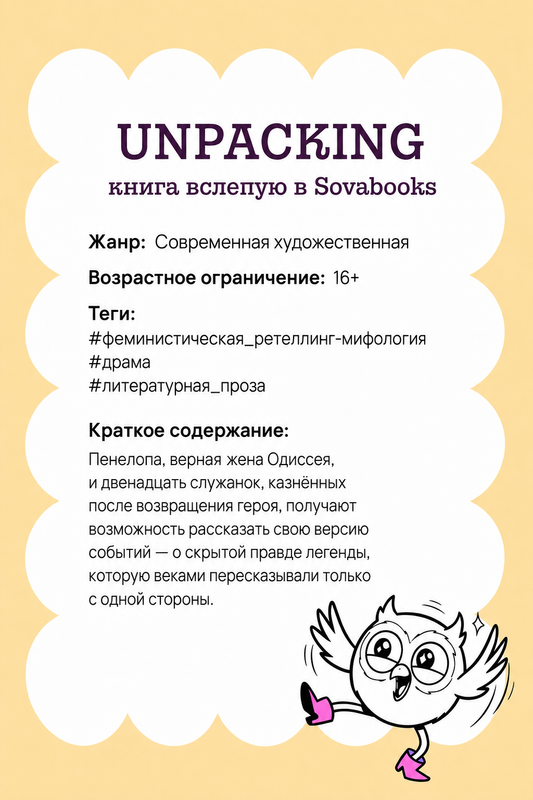 UNPACKING
книга вслепую в Sovabooks

Жанр: Современная художественная

Возрастное ограничение: 16+

Теги:
#феминистическая_ретеллинг-мифология
#драма
#литературная_проза

Краткое содержание:
Пенелопа, верная жена Одиссея, и двенадцать служанок, казнённых после возвращения героя, получают возможность рассказать свою версию событий — о скрытой правде легенды, которую веками пересказывали только с одной стороны.